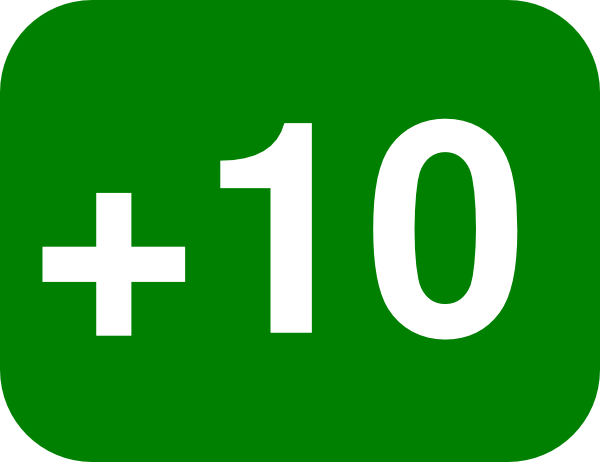 +10